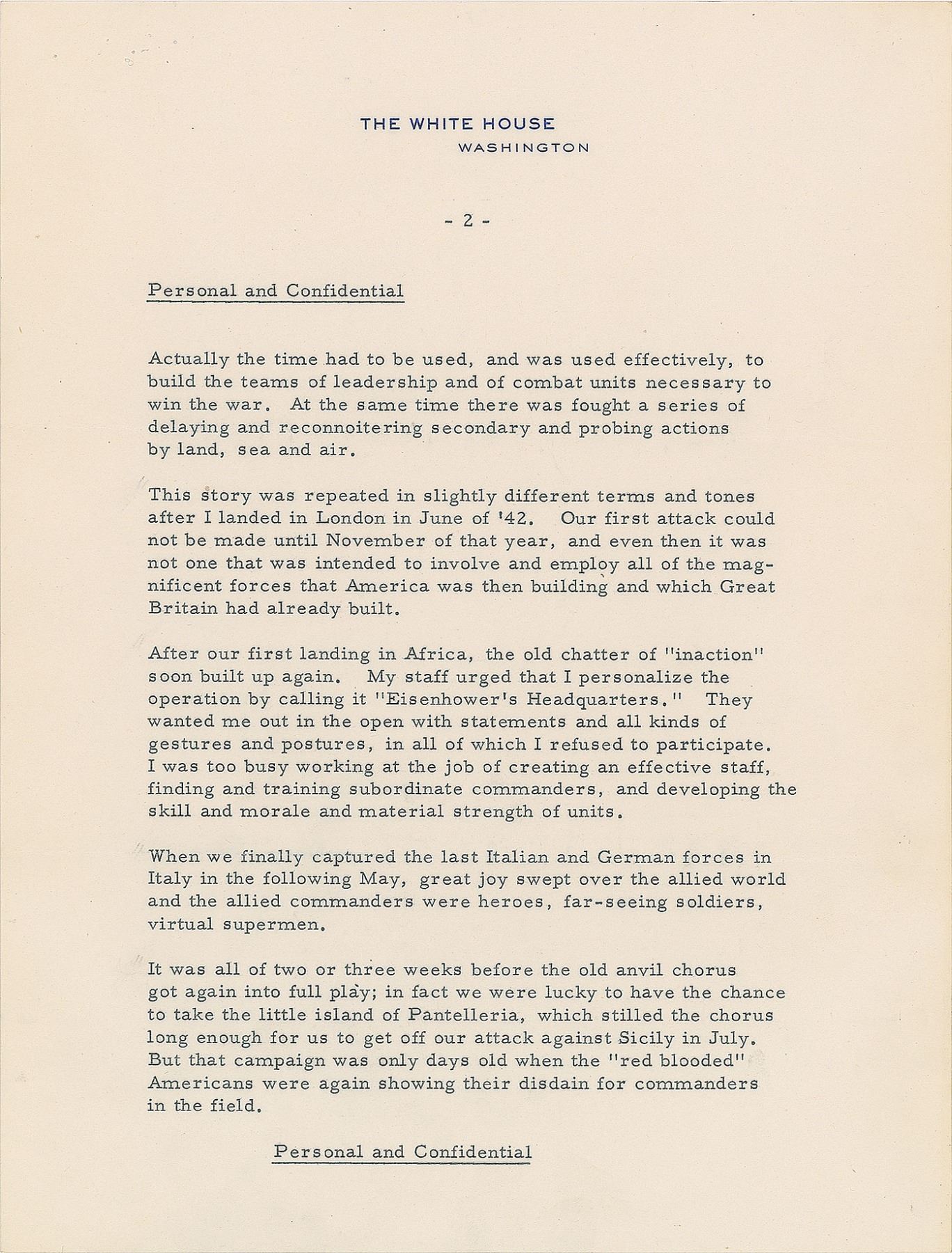 THE WHITE HOUSE
WASHINGTON

- 2 -

Personal and Confidential

Actually the time had to be used, and was used effectively, to build the teams of leadership and of combat units necessary to win the war. At the same time there was fought a series of delaying and reconnoitering secondary and probing actions by land, sea and air.

This story was repeated in slightly different terms and tones after I landed in London in June of '42. Our first attack could not be made until November of that year, and even then it was not one that was intended to involve and employ all of the magnificent forces that America was then building and which Great Britain had already built.

After our first landing in Africa, the old chatter of "inaction" soon built up again. My staff urged that I personalize the operation by calling it "Eisenhower's Headquarters." They wanted me out in the open with statements and all kinds of gestures and postures, in all of which I refused to participate. I was too busy working at the job of creating an effective staff, finding and training subordinate commanders, and developing the skill and morale and material strength of units.

When we finally captured the last Italian and German forces in Italy in the following May, great joy swept over the allied world and the allied commanders were heroes, far-seeing soldiers, virtual supermen.

It was all of two or three weeks before the old anvil chorus got again into full play; in fact we were lucky to have the chance to take the little island of Pantelleria, which stilled the chorus long enough for us to get off our attack against Sicily in July. But that campaign was only days old when the "red blooded" Americans were again showing their disdain for commanders in the field.

Personal and Confidential